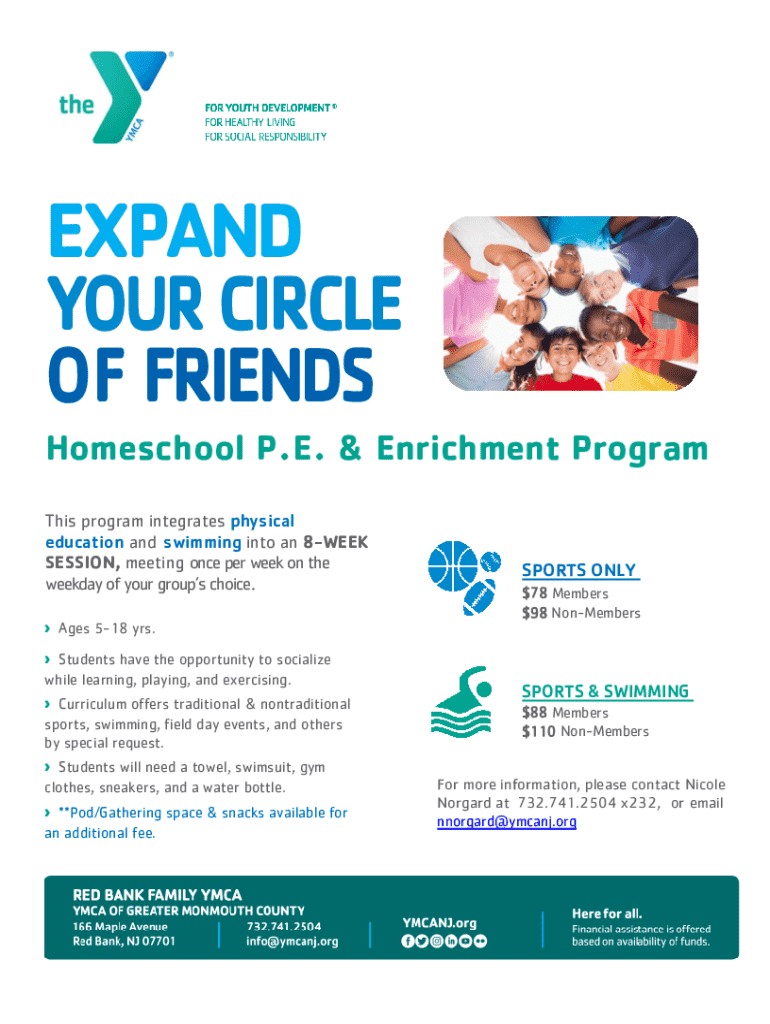 the YMCA

FOR YOUTH DEVELOPMENT®
FOR HEALTHY LIVING
FOR SOCIAL RESPONSIBILITY

EXPAND YOUR CIRCLE OF FRIENDS

Homeschool P.E. & Enrichment Program

This program integrates physical education and swimming into an 8-WEEK SESSION, meeting once per week on the weekday of your group's choice.

› Ages 5-18 yrs.

› Students have the opportunity to socialize while learning, playing, and exercising.

› Curriculum offers traditional & nontraditional sports, swimming, field day events, and others by special request.

› Students will need a towel, swimsuit, gym clothes, sneakers, and a water bottle.

› **Pod/Gathering space & snacks available for an additional fee.

SPORTS ONLY
$78 Members
$98 Non-Members

SPORTS & SWIMMING
$88 Members
$110 Non-Members

For more information, please contact Nicole Norgard at 732.741.2504 x232, or email nnorgard@ymcanj.org

RED BANK FAMILY YMCA
YMCA OF GREATER MONMOUTH COUNTY
166 Maple Avenue
Red Bank, NJ 07701
732.741.2504
info@ymcanj.org

YMCANJ.org

Here for all.
Financial assistance is offered based on availability of funds.